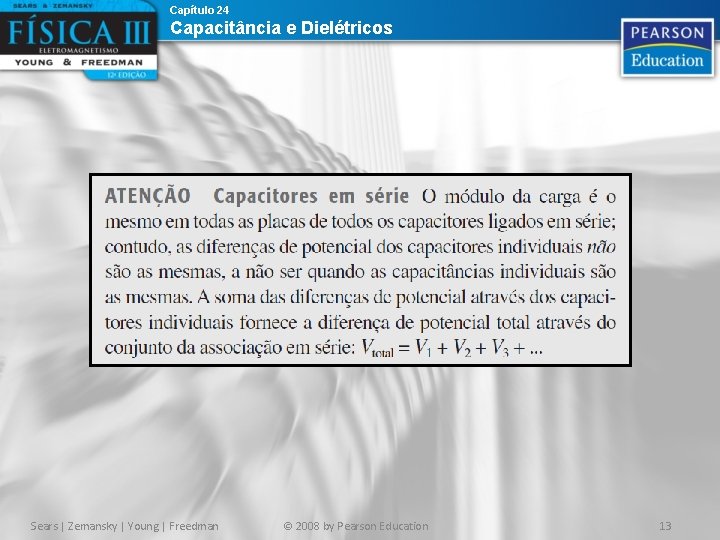 SEARS & ZEMANSKY
FÍSICA III
ELETROMAGNETISMO
YOUNG & FREEDMAN
12ª EDIÇÃO

Capítulo 24
Capacitância e Dielétricos

PEARSON
Education

ATENÇÃO Capacitores em série O módulo da carga é o mesmo em todas as placas de todos os capacitores ligados em série; contudo, as diferenças de potencial dos capacitores individuais não são as mesmas, a não ser quando as capacitâncias individuais são as mesmas. A soma das diferenças de potencial através dos capacitores individuais fornece a diferença de potencial total através do conjunto da associação em série: $V_{total} = V_1 + V_2 + V_3 + ...$

Sears | Zemansky | Young | Freedman
© 2008 by Pearson Education
13